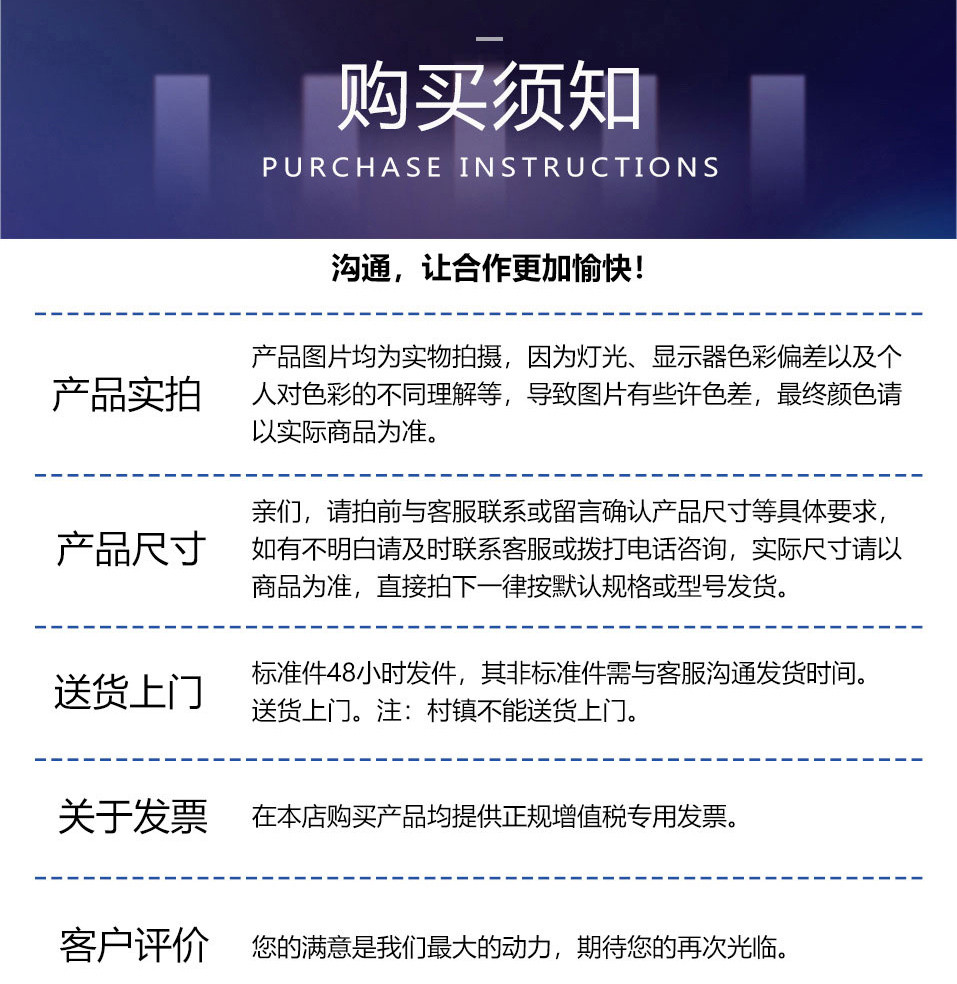 购买须知
PURCHASE INSTRUCTIONS

沟通，让合作更加愉快！

产品实拍
产品图片均为实物拍摄，因为灯光、显示器色彩偏差以及个人对色彩的不同理解等，导致图片有些许色差，最终颜色请以实际商品为准。

产品尺寸
亲们，请拍前与客服联系或留言确认产品尺寸等具体要求，如有不明白请及时联系客服或拨打电话咨询，实际尺寸请以商品为准，直接拍下一律按默认规格或型号发货。

送货上门
标准件48小时发件，其非标准件需与客服沟通发货时间。送货上门。注：村镇不能送货上门。

关于发票
在本店购买产品均提供正规增值税专用发票。

客户评价
您的满意是我们最大的动力，期待您的再次光临。